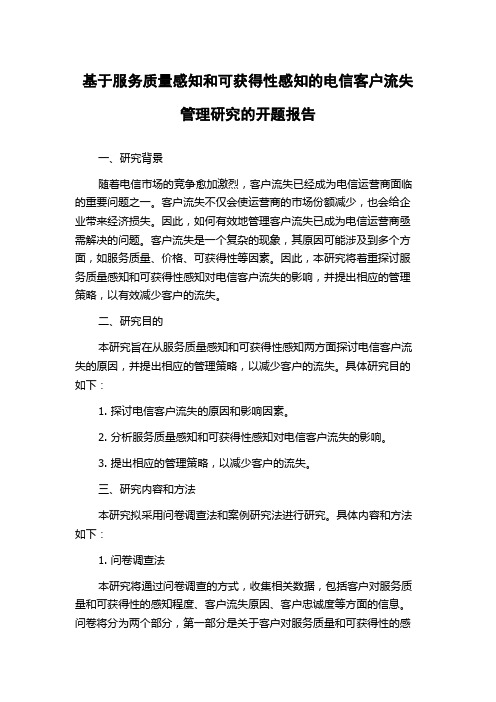 基于服务质量感知和可获得性感知的电信客户流失管理研究的开题报告

一、研究背景

随着电信市场的竞争愈加激烈，客户流失已经成为电信运营商面临的重要问题之一。客户流失不仅会使运营商的市场份额减少，也会给企业带来经济损失。因此，如何有效地管理客户流失已成为电信运营商亟需解决的问题。客户流失是一个复杂的现象，其原因可能涉及到多个方面，如服务质量、价格、可获得性等因素。因此，本研究将着重探讨服务质量感知和可获得性感知对电信客户流失的影响，并提出相应的管理策略，以有效减少客户的流失。

二、研究目的

本研究旨在从服务质量感知和可获得性感知两方面探讨电信客户流失的原因，并提出相应的管理策略，以减少客户的流失。具体研究目的如下：

1. 探讨电信客户流失的原因和影响因素。

2. 分析服务质量感知和可获得性感知对电信客户流失的影响。

3. 提出相应的管理策略，以减少客户的流失。

三、研究内容和方法

本研究拟采用问卷调查法和案例研究法进行研究。具体内容和方法如下：

1. 问卷调查法

本研究将通过问卷调查的方式，收集相关数据，包括客户对服务质量和可获得性的感知程度、客户流失原因、客户忠诚度等方面的信息。问卷将分为两个部分，第一部分是关于客户对服务质量和可获得性的感